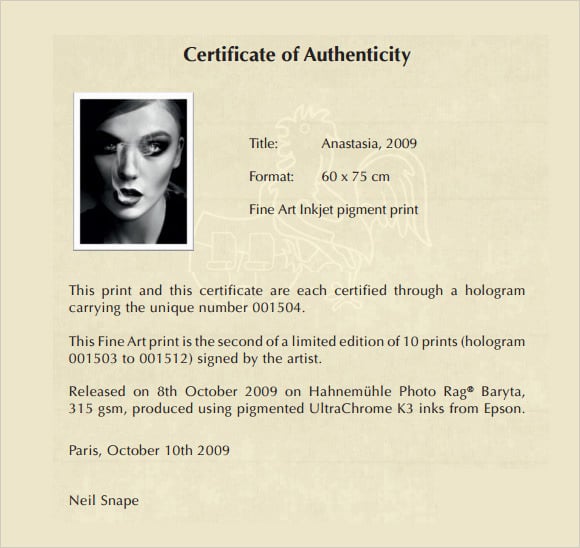 Certificate of Authenticity

Title: Anastasia, 2009

Format: 60 x 75 cm

Fine Art Inkjet pigment print

This print and this certificate are each certified through a hologram carrying the unique number 001504.

This Fine Art print is the second of a limited edition of 10 prints (hologram 001503 to 001512) signed by the artist.

Released on 8th October 2009 on Hahnemühle Photo Rag® Baryta, 315 gsm, produced using pigmented UltraChrome K3 inks from Epson.

Paris, October 10th 2009

Neil Snape